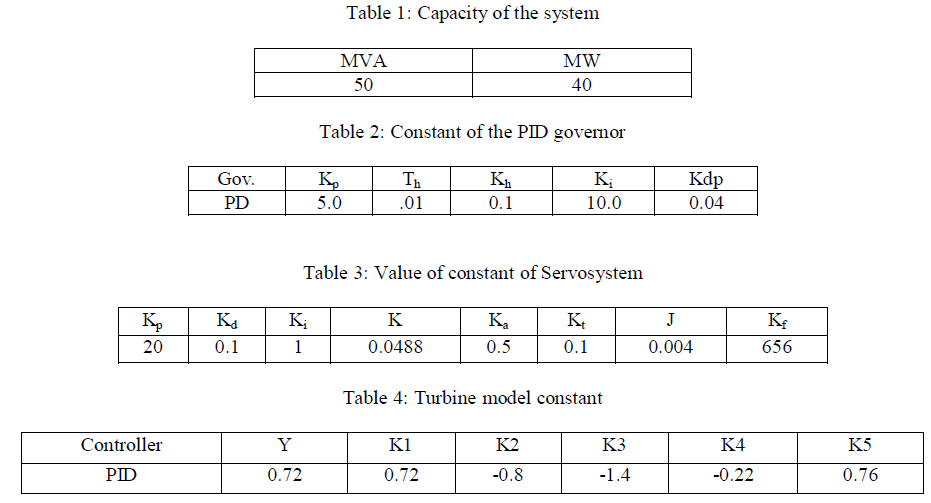 Table 1: Capacity of the system

| MVA | MW |
|---|---|
| 50 | 40 |

Table 2: Constant of the PID governor

| Gov. | $K_p$ | $T_h$ | $K_h$ | $K_i$ | Kdp |
|---|---|---|---|---|---|
| PD | 5.0 | .01 | 0.1 | 10.0 | 0.04 |

Table 3: Value of constant of Servosystem

| $K_p$ | $K_d$ | $K_i$ | K | $K_a$ | $K_t$ | J | $K_f$ |
|---|---|---|---|---|---|---|---|
| 20 | 0.1 | 1 | 0.0488 | 0.5 | 0.1 | 0.004 | 656 |

Table 4: Turbine model constant

| Controller | Y | K1 | K2 | K3 | K4 | K5 |
|---|---|---|---|---|---|---|
| PID | 0.72 | 0.72 | -0.8 | -1.4 | -0.22 | 0.76 |